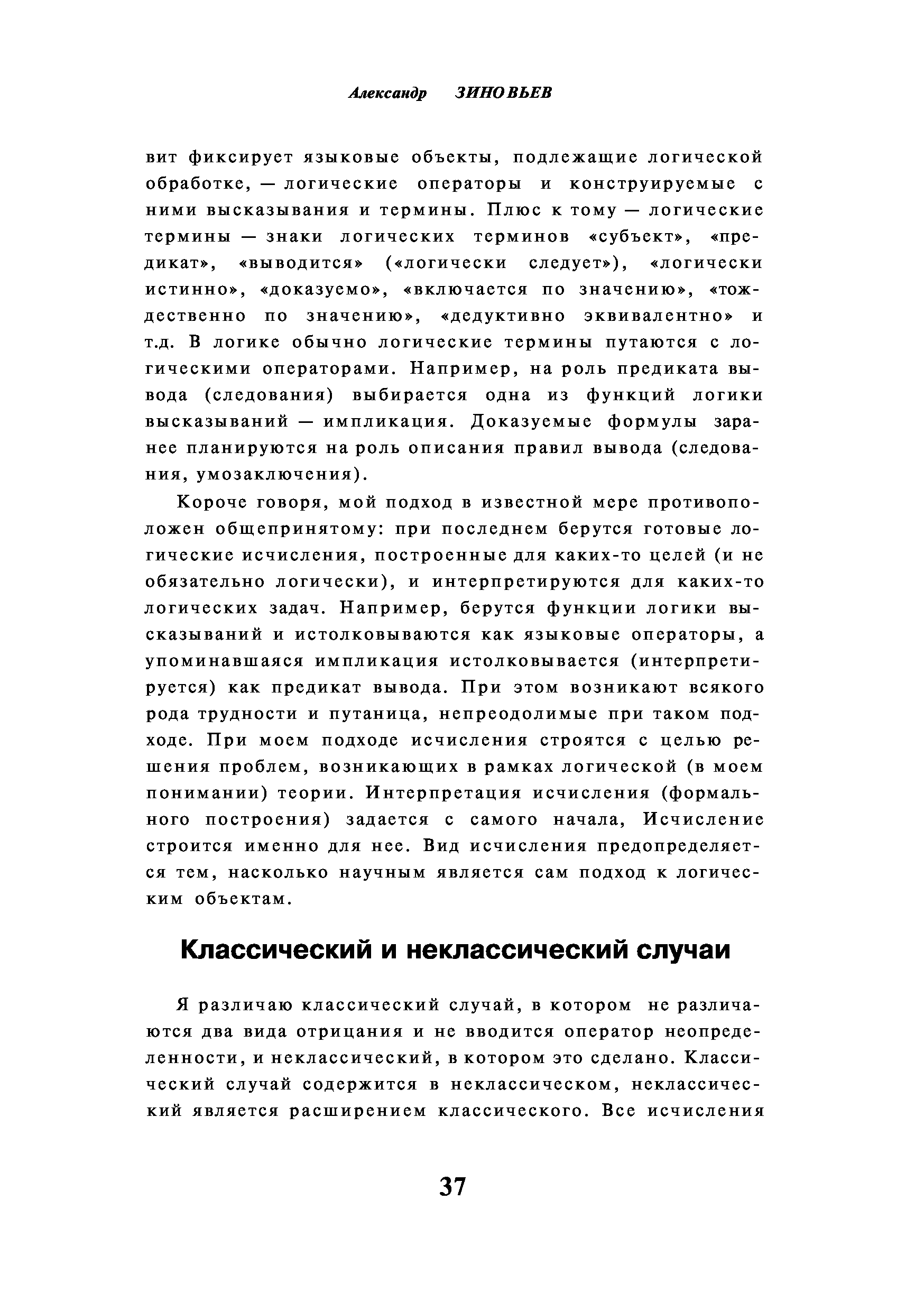 Александр ЗИНОВЬЕВ

вит фиксирует языковые объекты, подлежащие логической обработке, — логические операторы и конструируемые с ними высказывания и термины. Плюс к тому — логические термины — знаки логических терминов «субъект», «предикат», «выводится» («логически следует»), «логически истинно», «доказуемо», «включается по значению», «тождественно по значению», «дедуктивно эквивалентно» и т.д. В логике обычно логические термины путаются с логическими операторами. Например, на роль предиката вывода (следования) выбирается одна из функций логики высказываний — импликация. Доказуемые формулы заранее планируются на роль описания правил вывода (следования, умозаключения).

Короче говоря, мой подход в известной мере противоположен общепринятому: при последнем берутся готовые логические исчисления, построенные для каких-то целей (и не обязательно логически), и интерпретируются для каких-то логических задач. Например, берутся функции логики высказываний и истолковываются как языковые операторы, а упоминавшаяся импликация истолковывается (интерпретируется) как предикат вывода. При этом возникают всякого рода трудности и путаница, непреодолимые при таком подходе. При моем подходе исчисления строятся с целью решения проблем, возникающих в рамках логической (в моем понимании) теории. Интерпретация исчисления (формального построения) задается с самого начала, Исчисление строится именно для нее. Вид исчисления предопределяется тем, насколько научным является сам подход к логическим объектам.

Классический и неклассический случаи

Я различаю классический случай, в котором не различаются два вида отрицания и не вводится оператор неопределенности, и неклассический, в котором это сделано. Классический случай содержится в неклассическом, неклассический является расширением классического. Все исчисления

37